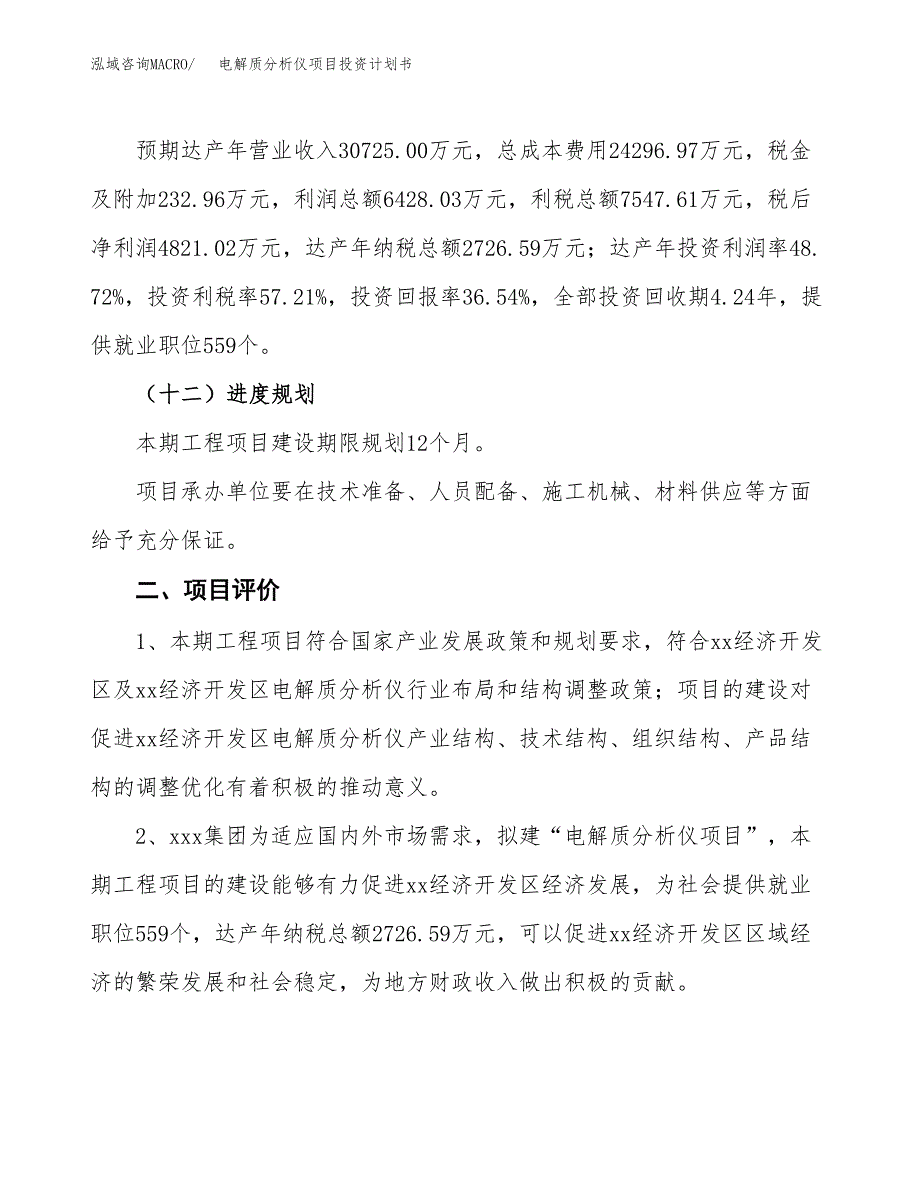 泓域咨询MACRO/　电解质分析仪项目投资计划书

预期达产年营业收入30725.00万元，总成本费用24296.97万元，税金及附加232.96万元，利润总额6428.03万元，利税总额7547.61万元，税后净利润4821.02万元，达产年纳税总额2726.59万元；达产年投资利润率48.72%，投资利税率57.21%，投资回报率36.54%，全部投资回收期4.24年，提供就业职位559个。

（十二）进度规划

本期工程项目建设期限规划12个月。

项目承办单位要在技术准备、人员配备、施工机械、材料供应等方面给予充分保证。

二、项目评价

1、本期工程项目符合国家产业发展政策和规划要求，符合xx经济开发区及xx经济开发区电解质分析仪行业布局和结构调整政策；项目的建设对促进xx经济开发区电解质分析仪产业结构、技术结构、组织结构、产品结构的调整优化有着积极的推动意义。

2、xxx集团为适应国内外市场需求，拟建“电解质分析仪项目”，本期工程项目的建设能够有力促进xx经济开发区经济发展，为社会提供就业职位559个，达产年纳税总额2726.59万元，可以促进xx经济开发区区域经济的繁荣发展和社会稳定，为地方财政收入做出积极的贡献。